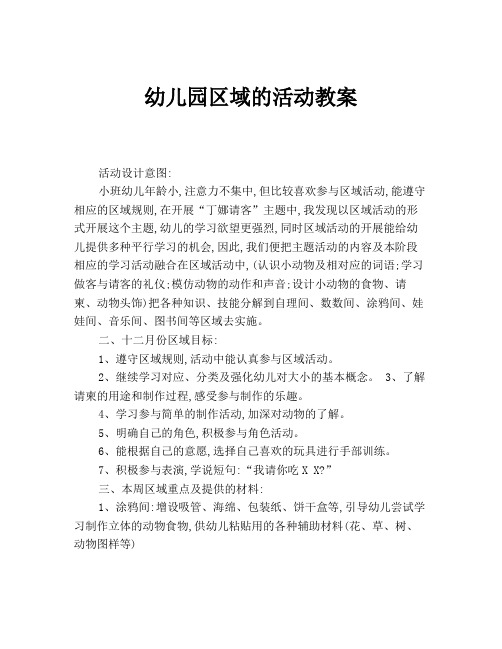 幼儿园区域的活动教案

活动设计意图:

小班幼儿年龄小,注意力不集中,但比较喜欢参与区域活动,能遵守相应的区域规则,在开展“丁娜请客”主题中,我发现以区域活动的形式开展这个主题,幼儿的学习欲望更强烈,同时区域活动的开展能给幼儿提供多种平行学习的机会,因此,我们便把主题活动的内容及本阶段相应的学习活动融合在区域活动中,(认识小动物及相对应的词语;学习做客与请客的礼仪;模仿动物的动作和声音;设计小动物的食物、请柬、动物头饰)把各种知识、技能分解到自理间、数数间、涂鸦间、娃娃间、音乐间、图书间等区域去实施。

二、十二月份区域目标:

1、遵守区域规则,活动中能认真参与区域活动。

2、继续学习对应、分类及强化幼儿对大小的基本概念。 3、了解请柬的用途和制作过程,感受参与制作的乐趣。

4、学习参与简单的制作活动,加深对动物的了解。

5、明确自己的角色,积极参与角色活动。

6、能根据自己的意愿,选择自己喜欢的玩具进行手部训练。

7、积极参与表演,学说短句:“我请你吃 X X?”

三、本周区域重点及提供的材料:

1、涂鸦间:增设吸管、海绵、包装纸、饼干盒等,引导幼儿尝试学习制作立体的动物食物,供幼儿粘贴用的各种辅助材料(花、草、树、动物图样等)